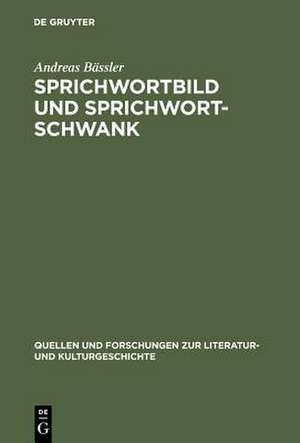 DE GRUYTER

Andreas Bässler

SPRICHWORTBILD UND SPRICHWORTSCHWANK

QUELLEN UND FORSCHUNGEN ZUR LITERATUR- UND KULTURGESCHICHTE

DE
G